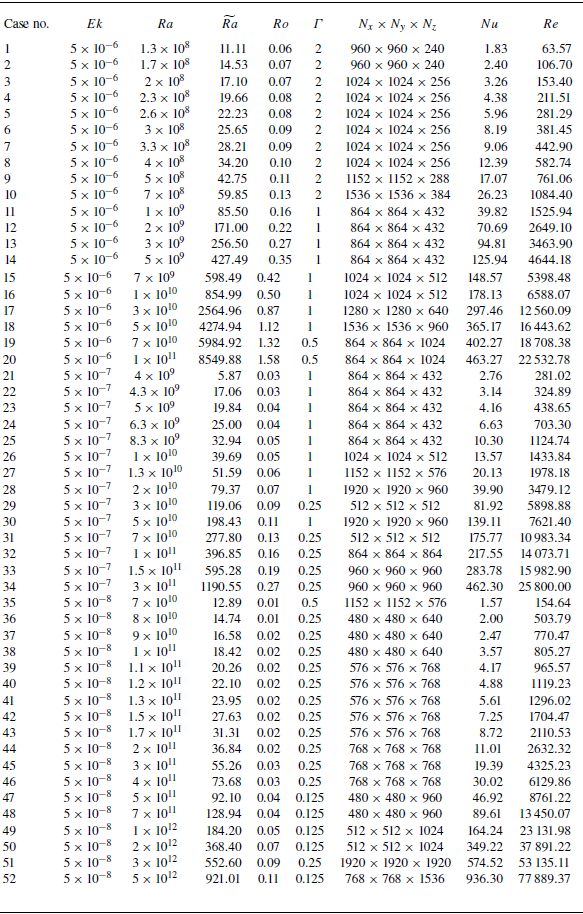 | Case no. | $Ek$ | $Ra$ | $\widetilde{Ra}$ | $Ro$ | $\Gamma$ | $N_x \times N_y \times N_z$ | $Nu$ | $Re$ |
|---|---|---|---|---|---|---|---|---|
| 1 | $5 \times 10^{-6}$ | $1.3 \times 10^{8}$ | 11.11 | 0.06 | 2 | $960 \times 960 \times 240$ | 1.83 | 63.57 |
| 2 | $5 \times 10^{-6}$ | $1.7 \times 10^{8}$ | 14.53 | 0.07 | 2 | $960 \times 960 \times 240$ | 2.40 | 106.70 |
| 3 | $5 \times 10^{-6}$ | $2 \times 10^{8}$ | 17.10 | 0.07 | 2 | $1024 \times 1024 \times 256$ | 3.26 | 153.40 |
| 4 | $5 \times 10^{-6}$ | $2.3 \times 10^{8}$ | 19.66 | 0.08 | 2 | $1024 \times 1024 \times 256$ | 4.38 | 211.51 |
| 5 | $5 \times 10^{-6}$ | $2.6 \times 10^{8}$ | 22.23 | 0.08 | 2 | $1024 \times 1024 \times 256$ | 5.96 | 281.29 |
| 6 | $5 \times 10^{-6}$ | $3 \times 10^{8}$ | 25.65 | 0.09 | 2 | $1024 \times 1024 \times 256$ | 8.19 | 381.45 |
| 7 | $5 \times 10^{-6}$ | $3.3 \times 10^{8}$ | 28.21 | 0.09 | 2 | $1024 \times 1024 \times 256$ | 9.06 | 442.90 |
| 8 | $5 \times 10^{-6}$ | $4 \times 10^{8}$ | 34.20 | 0.10 | 2 | $1024 \times 1024 \times 256$ | 12.39 | 582.74 |
| 9 | $5 \times 10^{-6}$ | $5 \times 10^{8}$ | 42.75 | 0.11 | 2 | $1152 \times 1152 \times 288$ | 17.07 | 761.06 |
| 10 | $5 \times 10^{-6}$ | $7 \times 10^{8}$ | 59.85 | 0.13 | 2 | $1536 \times 1536 \times 384$ | 26.23 | 1084.40 |
| 11 | $5 \times 10^{-6}$ | $1 \times 10^{9}$ | 85.50 | 0.16 | 1 | $864 \times 864 \times 432$ | 39.82 | 1525.94 |
| 12 | $5 \times 10^{-6}$ | $2 \times 10^{9}$ | 171.00 | 0.22 | 1 | $864 \times 864 \times 432$ | 70.69 | 2649.10 |
| 13 | $5 \times 10^{-6}$ | $3 \times 10^{9}$ | 256.50 | 0.27 | 1 | $864 \times 864 \times 432$ | 94.81 | 3463.90 |
| 14 | $5 \times 10^{-6}$ | $5 \times 10^{9}$ | 427.49 | 0.35 | 1 | $864 \times 864 \times 432$ | 125.94 | 4644.18 |
| 15 | $5 \times 10^{-6}$ | $7 \times 10^{9}$ | 598.49 | 0.42 | 1 | $1024 \times 1024 \times 512$ | 148.57 | 5398.48 |
| 16 | $5 \times 10^{-6}$ | $1 \times 10^{10}$ | 854.99 | 0.50 | 1 | $1024 \times 1024 \times 512$ | 178.13 | 6588.07 |
| 17 | $5 \times 10^{-6}$ | $3 \times 10^{10}$ | 2564.96 | 0.87 | 1 | $1280 \times 1280 \times 640$ | 297.46 | 12 560.09 |
| 18 | $5 \times 10^{-6}$ | $5 \times 10^{10}$ | 4274.94 | 1.12 | 1 | $1536 \times 1536 \times 960$ | 365.17 | 16 443.62 |
| 19 | $5 \times 10^{-6}$ | $7 \times 10^{10}$ | 5984.92 | 1.32 | 0.5 | $864 \times 864 \times 1024$ | 402.27 | 18 708.38 |
| 20 | $5 \times 10^{-6}$ | $1 \times 10^{11}$ | 8549.88 | 1.58 | 0.5 | $864 \times 864 \times 1024$ | 463.27 | 22 532.78 |
| 21 | $5 \times 10^{-7}$ | $4 \times 10^{9}$ | 5.87 | 0.03 | 1 | $864 \times 864 \times 432$ | 2.76 | 281.02 |
| 22 | $5 \times 10^{-7}$ | $4.3 \times 10^{9}$ | 17.06 | 0.03 | 1 | $864 \times 864 \times 432$ | 3.14 | 324.89 |
| 23 | $5 \times 10^{-7}$ | $5 \times 10^{9}$ | 19.84 | 0.04 | 1 | $864 \times 864 \times 432$ | 4.16 | 438.65 |
| 24 | $5 \times 10^{-7}$ | $6.3 \times 10^{9}$ | 25.00 | 0.04 | 1 | $864 \times 864 \times 432$ | 6.63 | 703.30 |
| 25 | $5 \times 10^{-7}$ | $8.3 \times 10^{9}$ | 32.94 | 0.05 | 1 | $864 \times 864 \times 432$ | 10.30 | 1124.74 |
| 26 | $5 \times 10^{-7}$ | $1 \times 10^{10}$ | 39.69 | 0.05 | 1 | $1024 \times 1024 \times 512$ | 13.57 | 1433.84 |
| 27 | $5 \times 10^{-7}$ | $1.3 \times 10^{10}$ | 51.59 | 0.06 | 1 | $1152 \times 1152 \times 576$ | 20.13 | 1978.18 |
| 28 | $5 \times 10^{-7}$ | $2 \times 10^{10}$ | 79.37 | 0.07 | 1 | $1920 \times 1920 \times 960$ | 39.90 | 3479.12 |
| 29 | $5 \times 10^{-7}$ | $3 \times 10^{10}$ | 119.06 | 0.09 | 0.25 | $512 \times 512 \times 512$ | 81.92 | 5898.88 |
| 30 | $5 \times 10^{-7}$ | $5 \times 10^{10}$ | 198.43 | 0.11 | 1 | $1920 \times 1920 \times 960$ | 139.11 | 7621.40 |
| 31 | $5 \times 10^{-7}$ | $7 \times 10^{10}$ | 277.80 | 0.13 | 0.25 | $512 \times 512 \times 512$ | 175.77 | 10 983.34 |
| 32 | $5 \times 10^{-7}$ | $1 \times 10^{11}$ | 396.85 | 0.16 | 0.25 | $864 \times 864 \times 864$ | 217.55 | 14 073.71 |
| 33 | $5 \times 10^{-7}$ | $1.5 \times 10^{11}$ | 595.28 | 0.19 | 0.25 | $960 \times 960 \times 960$ | 283.78 | 15 982.90 |
| 34 | $5 \times 10^{-7}$ | $3 \times 10^{11}$ | 1190.55 | 0.27 | 0.25 | $960 \times 960 \times 960$ | 462.30 | 25 800.00 |
| 35 | $5 \times 10^{-8}$ | $7 \times 10^{10}$ | 12.89 | 0.01 | 0.5 | $1152 \times 1152 \times 576$ | 1.57 | 154.64 |
| 36 | $5 \times 10^{-8}$ | $8 \times 10^{10}$ | 14.74 | 0.01 | 0.25 | $480 \times 480 \times 640$ | 2.00 | 503.79 |
| 37 | $5 \times 10^{-8}$ | $9 \times 10^{10}$ | 16.58 | 0.02 | 0.25 | $480 \times 480 \times 640$ | 2.47 | 770.47 |
| 38 | $5 \times 10^{-8}$ | $1 \times 10^{11}$ | 18.42 | 0.02 | 0.25 | $480 \times 480 \times 640$ | 3.57 | 805.27 |
| 39 | $5 \times 10^{-8}$ | $1.1 \times 10^{11}$ | 20.26 | 0.02 | 0.25 | $576 \times 576 \times 768$ | 4.17 | 965.57 |
| 40 | $5 \times 10^{-8}$ | $1.2 \times 10^{11}$ | 22.10 | 0.02 | 0.25 | $576 \times 576 \times 768$ | 4.88 | 1119.23 |
| 41 | $5 \times 10^{-8}$ | $1.3 \times 10^{11}$ | 23.95 | 0.02 | 0.25 | $576 \times 576 \times 768$ | 5.61 | 1296.02 |
| 42 | $5 \times 10^{-8}$ | $1.5 \times 10^{11}$ | 27.63 | 0.02 | 0.25 | $576 \times 576 \times 768$ | 7.25 | 1704.47 |
| 43 | $5 \times 10^{-8}$ | $1.7 \times 10^{11}$ | 31.31 | 0.02 | 0.25 | $576 \times 576 \times 768$ | 8.72 | 2110.53 |
| 44 | $5 \times 10^{-8}$ | $2 \times 10^{11}$ | 36.84 | 0.02 | 0.25 | $768 \times 768 \times 768$ | 11.01 | 2632.32 |
| 45 | $5 \times 10^{-8}$ | $3 \times 10^{11}$ | 55.26 | 0.03 | 0.25 | $768 \times 768 \times 768$ | 19.39 | 4325.23 |
| 46 | $5 \times 10^{-8}$ | $4 \times 10^{11}$ | 73.68 | 0.03 | 0.25 | $768 \times 768 \times 768$ | 30.02 | 6129.86 |
| 47 | $5 \times 10^{-8}$ | $5 \times 10^{11}$ | 92.10 | 0.04 | 0.125 | $480 \times 480 \times 960$ | 46.92 | 8761.22 |
| 48 | $5 \times 10^{-8}$ | $7 \times 10^{11}$ | 128.94 | 0.04 | 0.125 | $480 \times 480 \times 960$ | 89.61 | 13 450.07 |
| 49 | $5 \times 10^{-8}$ | $1 \times 10^{12}$ | 184.20 | 0.05 | 0.125 | $512 \times 512 \times 1024$ | 164.24 | 23 131.98 |
| 50 | $5 \times 10^{-8}$ | $2 \times 10^{12}$ | 368.40 | 0.07 | 0.125 | $512 \times 512 \times 1024$ | 349.22 | 37 891.22 |
| 51 | $5 \times 10^{-8}$ | $3 \times 10^{12}$ | 552.60 | 0.09 | 0.25 | $1920 \times 1920 \times 1920$ | 574.52 | 53 135.11 |
| 52 | $5 \times 10^{-8}$ | $5 \times 10^{12}$ | 921.01 | 0.11 | 0.125 | $768 \times 768 \times 1536$ | 936.30 | 77 889.37 |